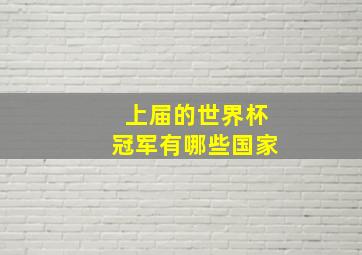 上届的世界杯
冠军有哪些国家